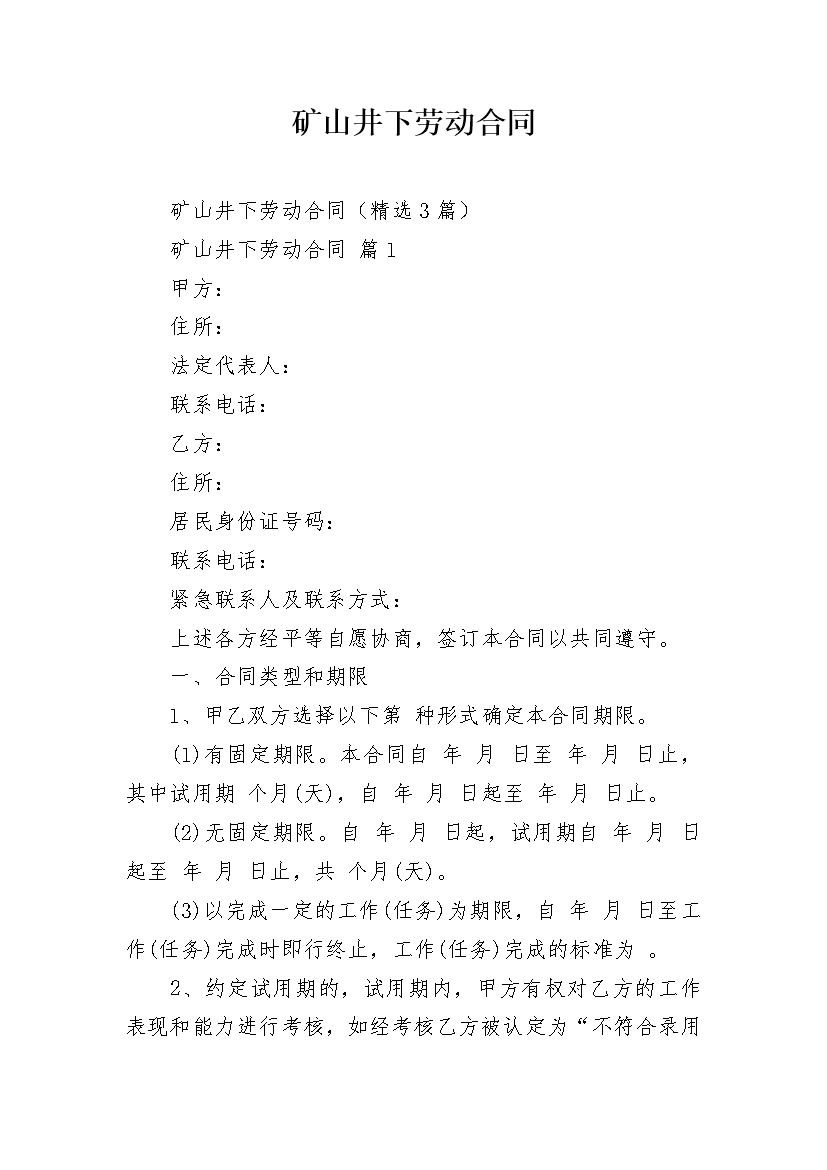 矿山井下劳动合同

矿山井下劳动合同（精选3篇）

矿山井下劳动合同 篇1

甲方：

住所：

法定代表人：

联系电话：

乙方：

住所：

居民身份证号码：

联系电话：

紧急联系人及联系方式：

上述各方经平等自愿协商，签订本合同以共同遵守。

一、合同类型和期限

1、甲乙双方选择以下第 种形式确定本合同期限。

(1)有固定期限。本合同自 年 月 日至 年 月 日止，其中试用期 个月(天)，自 年 月 日起至 年 月 日止。

(2)无固定期限。自 年 月 日起，试用期自 年 月 日起至 年 月 日止，共 个月(天)。

(3)以完成一定的工作(任务)为期限，自 年 月 日至工作(任务)完成时即行终止，工作(任务)完成的标准为 。

2、约定试用期的，试用期内，甲方有权对乙方的工作表现和能力进行考核，如经考核乙方被认定为“不符合录用